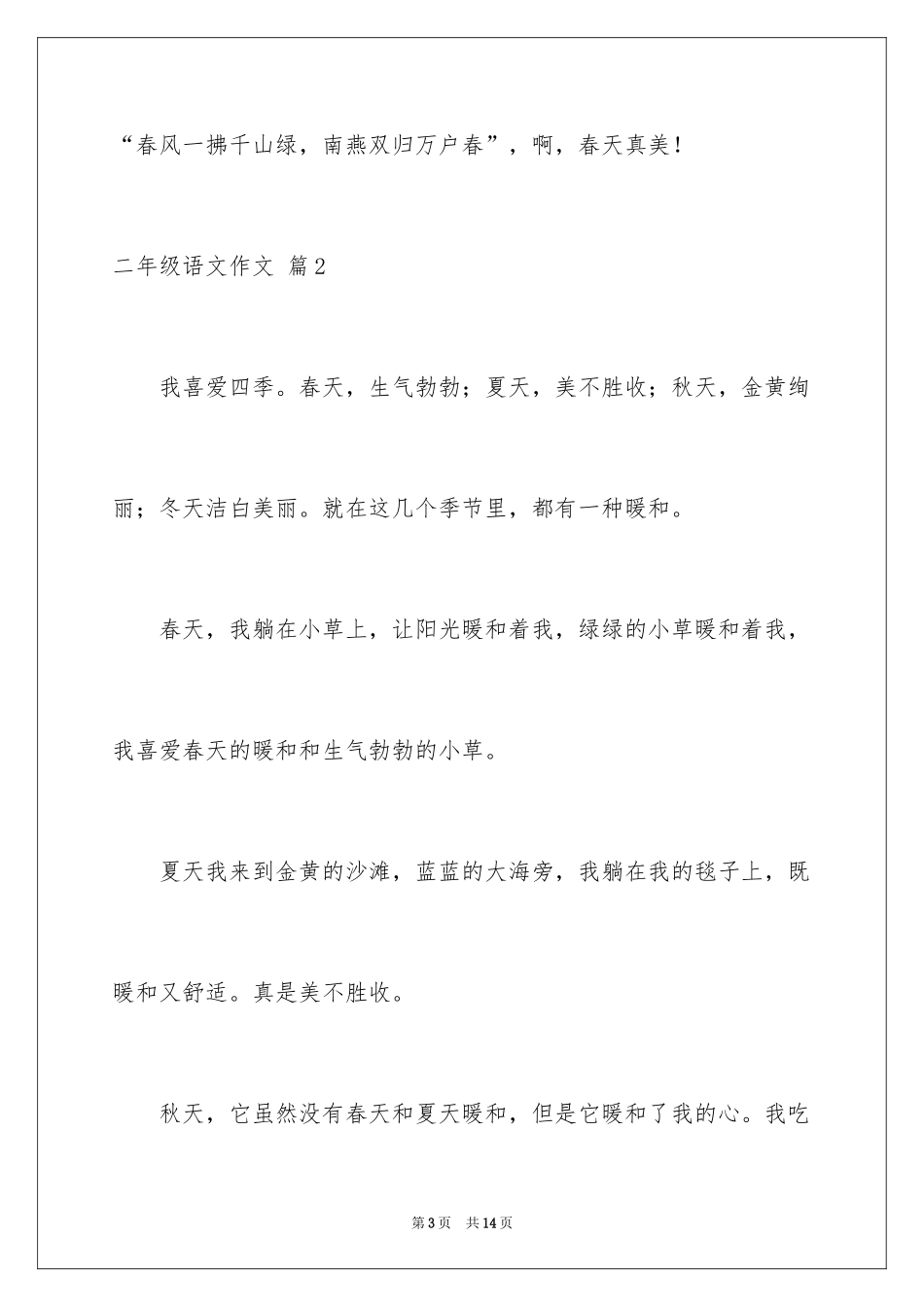 “春风一拂千山绿，南燕双归万户春”，啊，春天真美！

二年级语文作文 篇2

我喜爱四季。春天，生气勃勃；夏天，美不胜收；秋天，金黄绚丽；冬天洁白美丽。就在这几个季节里，都有一种暖和。

春天，我躺在小草上，让阳光暖和着我，绿绿的小草暖和着我，我喜爱春天的暖和和生气勃勃的小草。

夏天我来到金黄的沙滩，蓝蓝的大海旁，我躺在我的毯子上，既暖和又舒适。真是美不胜收。

秋天，它虽然没有春天和夏天暖和，但是它暖和了我的心。我吃

第3页 共14页